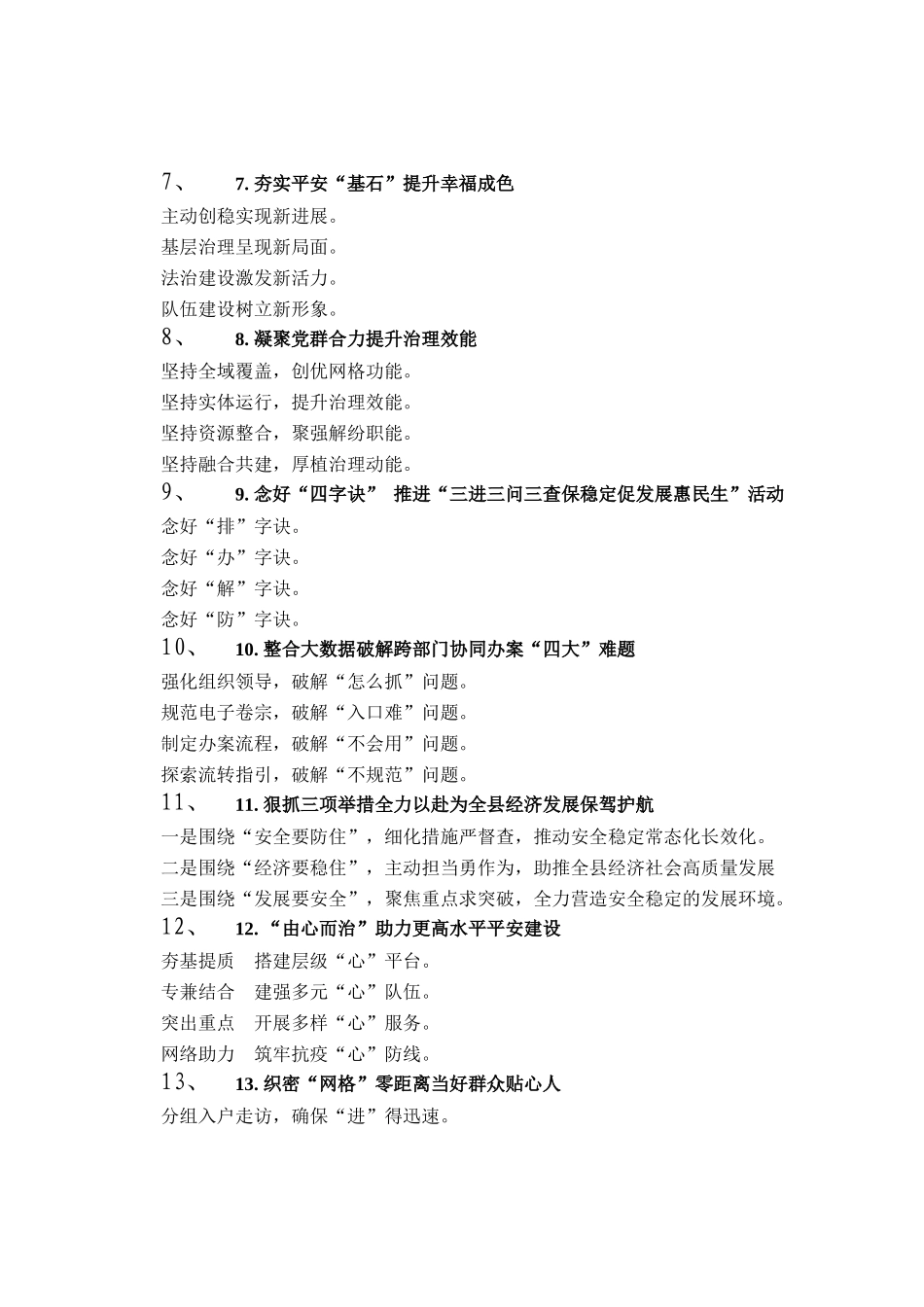 7、 7. 夯实平安“基石”提升幸福成色

主动创稳实现新进展。

基层治理呈现新局面。

法治建设激发新活力。

队伍建设树立新形象。

8、 8. 凝聚党群合力提升治理效能

坚持全域覆盖，创优网格功能。

坚持实体运行，提升治理效能。

坚持资源整合，聚强解纷职能。

坚持融合共建，厚植治理动能。

9、 9. 念好“四字诀” 推进“三进三问三查保稳定促发展惠民生”活动

念好“排”字诀。

念好“办”字诀。

念好“解”字诀。

念好“防”字诀。

10、 10. 整合大数据破解跨部门协同办案“四大”难题

强化组织领导，破解“怎么抓”问题。

规范电子卷宗，破解“入口难”问题。

制定办案流程，破解“不会用”问题。

探索流转指引，破解“不规范”问题。

11、 11. 狠抓三项举措全力以赴为全县经济发展保驾护航

一是围绕“安全要防住”，细化措施严督查，推动安全稳定常态化长效化。

二是围绕“经济要稳住”，主动担当勇作为，助推全县经济社会高质量发展

三是围绕“发展要安全”，聚焦重点求突破，全力营造安全稳定的发展环境。

12、 12. “由心而治”助力更高水平平安建设

夯基提质 搭建层级“心”平台。

专兼结合 建强多元“心”队伍。

突出重点 开展多样“心”服务。

网络助力 筑牢抗疫“心”防线。

13、 13. 织密“网格”零距离当好群众贴心人

分组入户走访，确保“进”得迅速。